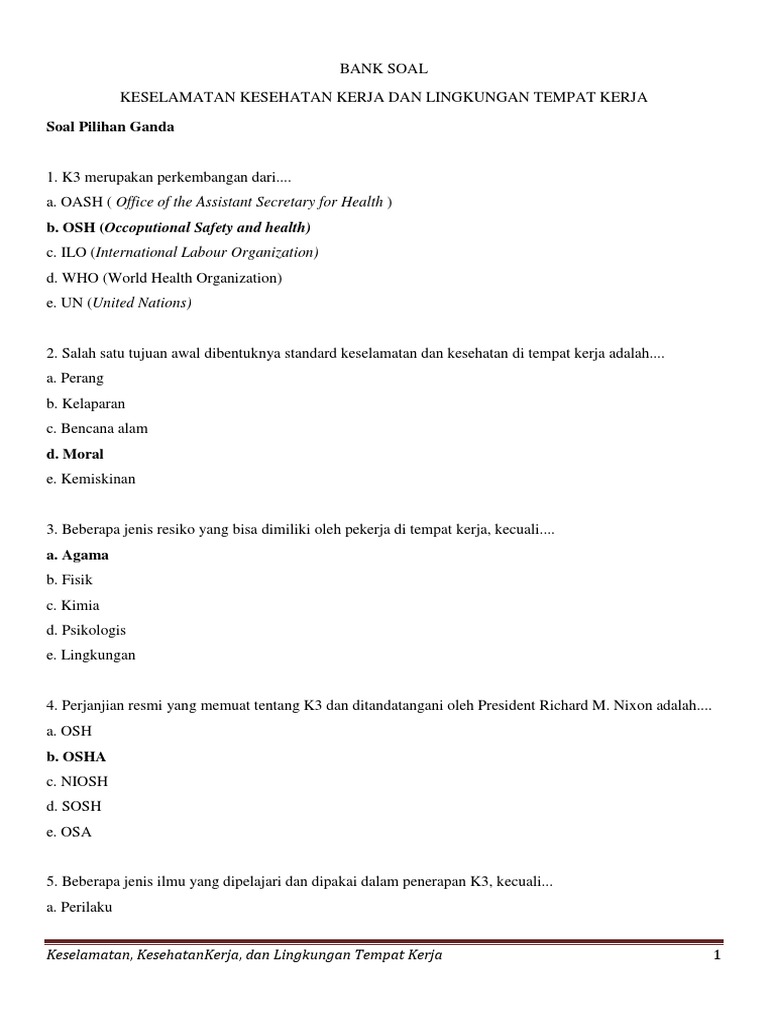 BANK SOAL

KESELAMATAN KESEHATAN KERJA DAN LINGKUNGAN TEMPAT KERJA

Soal Pilihan Ganda

1. K3 merupakan perkembangan dari....
a. OASH ( Office of the Assistant Secretary for Health )
b. OSH (Occoputional Safety and health)
c. ILO (International Labour Organization)
d. WHO (World Health Organization)
e. UN (United Nations)

2. Salah satu tujuan awal dibentuknya standard keselamatan dan kesehatan di tempat kerja adalah....
a. Perang
b. Kelaparan
c. Bencana alam
d. Moral
e. Kemiskinan

3. Beberapa jenis resiko yang bisa dimiliki oleh pekerja di tempat kerja, kecuali....
a. Agama
b. Fisik
c. Kimia
d. Psikologis
e. Lingkungan

4. Perjanjian resmi yang memuat tentang K3 dan ditandatangani oleh President Richard M. Nixon adalah....
a. OSH
b. OSHA
c. NIOSH
d. SOSH
e. OSA

5. Beberapa jenis ilmu yang dipelajari dan dipakai dalam penerapan K3, kecuali...
a. Perilaku

Keselamatan, KesehatanKerja, dan Lingkungan Tempat Kerja 1